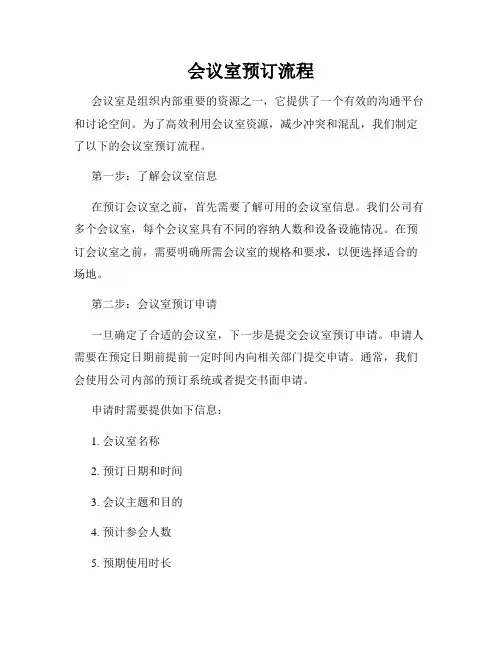 会议室预订流程

会议室是组织内部重要的资源之一，它提供了一个有效的沟通平台和讨论空间。为了高效利用会议室资源，减少冲突和混乱，我们制定了以下的会议室预订流程。

第一步：了解会议室信息

在预订会议室之前，首先需要了解可用的会议室信息。我们公司有多个会议室，每个会议室具有不同的容纳人数和设备设施情况。在预订会议室之前，需要明确所需会议室的规格和要求，以便选择适合的场地。

第二步：会议室预订申请

一旦确定了合适的会议室，下一步是提交会议室预订申请。申请人需要在预定日期前提前一定时间内向相关部门提交申请。通常，我们会使用公司内部的预订系统或者提交书面申请。

申请时需要提供如下信息：

1. 会议室名称

2. 预订日期和时间

3. 会议主题和目的

4. 预计参会人数

5. 预期使用时长